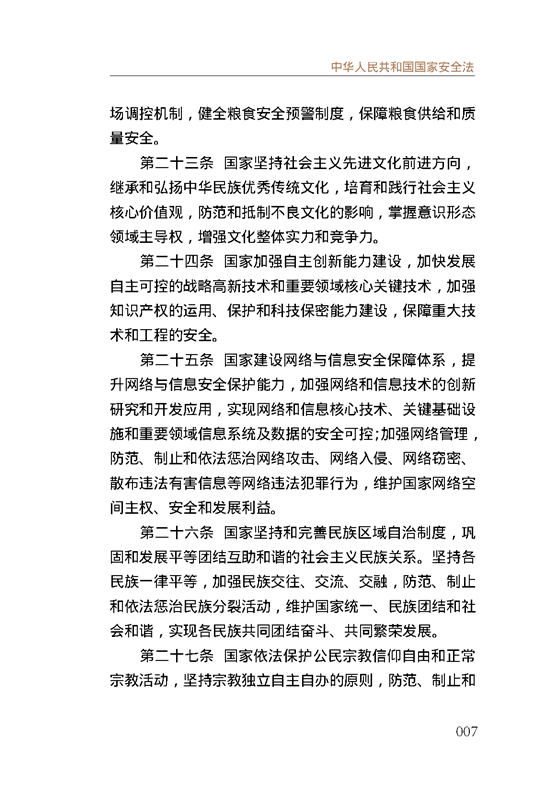 中华人民共和国国家安全法

场调控机制，健全粮食安全预警制度，保障粮食供给和质量安全。

第二十三条 国家坚持社会主义先进文化前进方向，继承和弘扬中华民族优秀传统文化，培育和践行社会主义核心价值观，防范和抵制不良文化的影响，掌握意识形态领域主导权，增强文化整体实力和竞争力。

第二十四条 国家加强自主创新能力建设，加快发展自主可控的战略高新技术和重要领域核心关键技术，加强知识产权的运用、保护和科技保密能力建设，保障重大技术和工程的安全。

第二十五条 国家建设网络与信息安全保障体系，提升网络与信息安全保护能力，加强网络和信息技术的创新研究和开发应用，实现网络和信息核心技术、关键基础设施和重要领域信息系统及数据的安全可控；加强网络管理，防范、制止和依法惩治网络攻击、网络入侵、网络窃密、散布违法有害信息等网络违法犯罪行为，维护国家网络空间主权、安全和发展利益。

第二十六条 国家坚持和完善民族区域自治制度，巩固和发展平等团结互助和谐的社会主义民族关系。坚持各民族一律平等，加强民族交往、交流、交融，防范、制止和依法惩治民族分裂活动，维护国家统一、民族团结和社会和谐，实现各民族共同团结奋斗、共同繁荣发展。

第二十七条 国家依法保护公民宗教信仰自由和正常宗教活动，坚持宗教独立自主自办的原则，防范、制止和

007